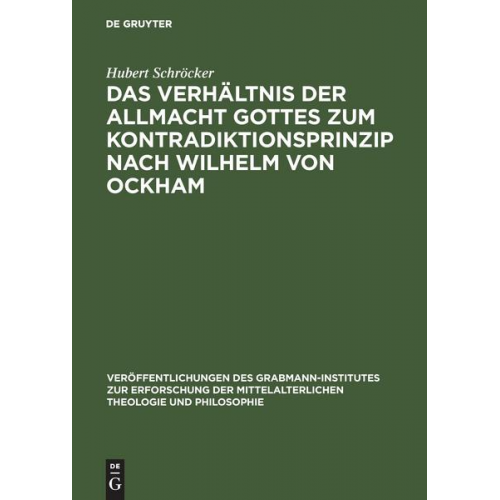 DE GRUYTER

Hubert Schröcker

DAS VERHÄLTNIS DER ALLMACHT GOTTES ZUM KONTRADIKTIONSPRINZIP NACH WILHELM VON OCKHAM

VERÖFFENTLICHUNGEN DES GRABMANN-INSTITUTES ZUR ERFORSCHUNG DER MITTELALTERLICHEN THEOLOGIE UND PHILOSOPHIE

DE G